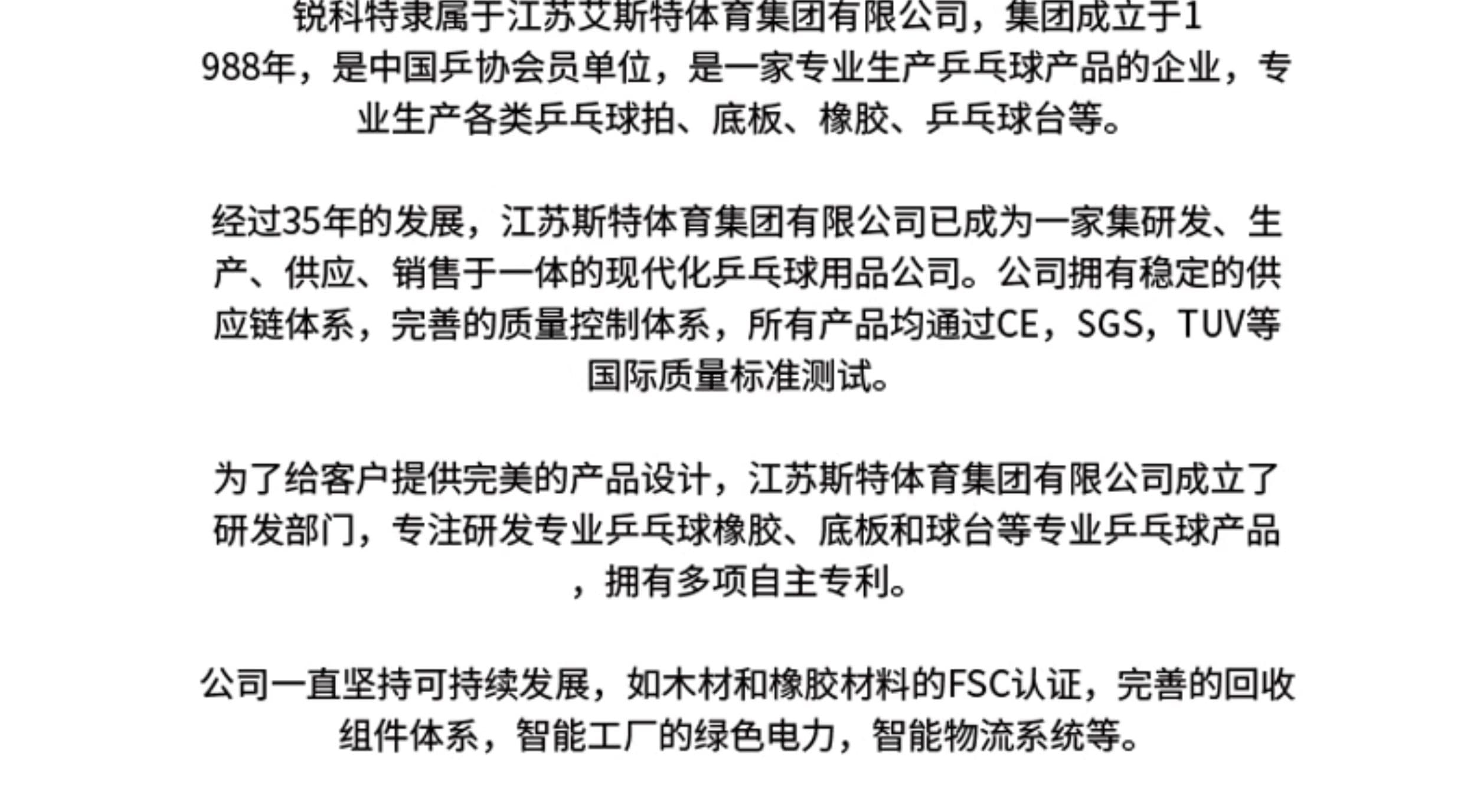 锐科特隶属于江苏艾斯特体育集团有限公司，集团成立于1988年，是中国乒协会员单位，是一家专业生产乒乓球产品的企业，专业生产各类乒乓球拍、底板、橡胶、乒乓球台等。

经过35年的发展，江苏斯特体育集团有限公司已成为一家集研发、生产、供应、销售于一体的现代化乒乓球用品公司。公司拥有稳定的供应链体系，完善的质量控制体系，所有产品均通过CE，SGS，TUV等国际质量标准测试。

为了给客户提供完美的产品设计，江苏斯特体育集团有限公司成立了研发部门，专注研发专业乒乓球橡胶、底板和球台等专业乒乓球产品，拥有多项自主专利。

公司一直坚持可持续发展，如木材和橡胶材料的FSC认证，完善的回收组件体系，智能工厂的绿色电力，智能物流系统等。